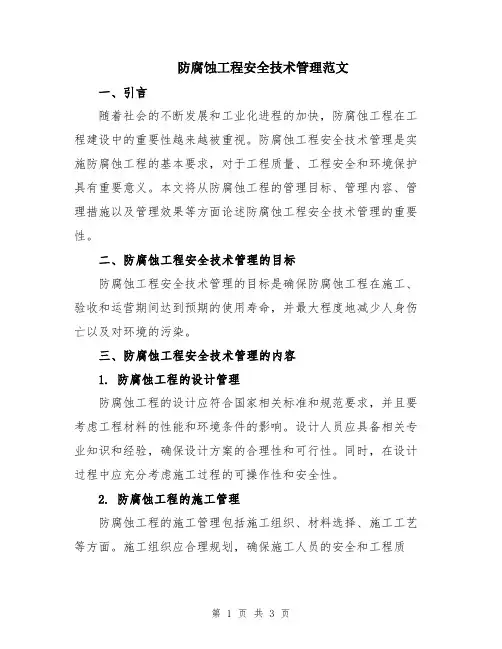 防腐蚀工程安全技术管理范文

一、引言

随着社会的不断发展和工业化进程的加快，防腐蚀工程在工程建设中的重要性越来越被重视。防腐蚀工程安全技术管理是实施防腐蚀工程的基本要求，对于工程质量、工程安全和环境保护具有重要意义。本文将从防腐蚀工程的管理目标、管理内容、管理措施以及管理效果等方面论述防腐蚀工程安全技术管理的重要性。

二、防腐蚀工程安全技术管理的目标

防腐蚀工程安全技术管理的目标是确保防腐蚀工程在施工、验收和运营期间达到预期的使用寿命，并最大程度地减少人身伤亡以及对环境的污染。

三、防腐蚀工程安全技术管理的内容

1. 防腐蚀工程的设计管理

防腐蚀工程的设计应符合国家相关标准和规范要求，并且要考虑工程材料的性能和环境条件的影响。设计人员应具备相关专业知识和经验，确保设计方案的合理性和可行性。同时，在设计过程中应充分考虑施工过程的可操作性和安全性。

2. 防腐蚀工程的施工管理

防腐蚀工程的施工管理包括施工组织、材料选择、施工工艺等方面。施工组织应合理规划，确保施工人员的安全和工程质

第 1 页 共 3 页